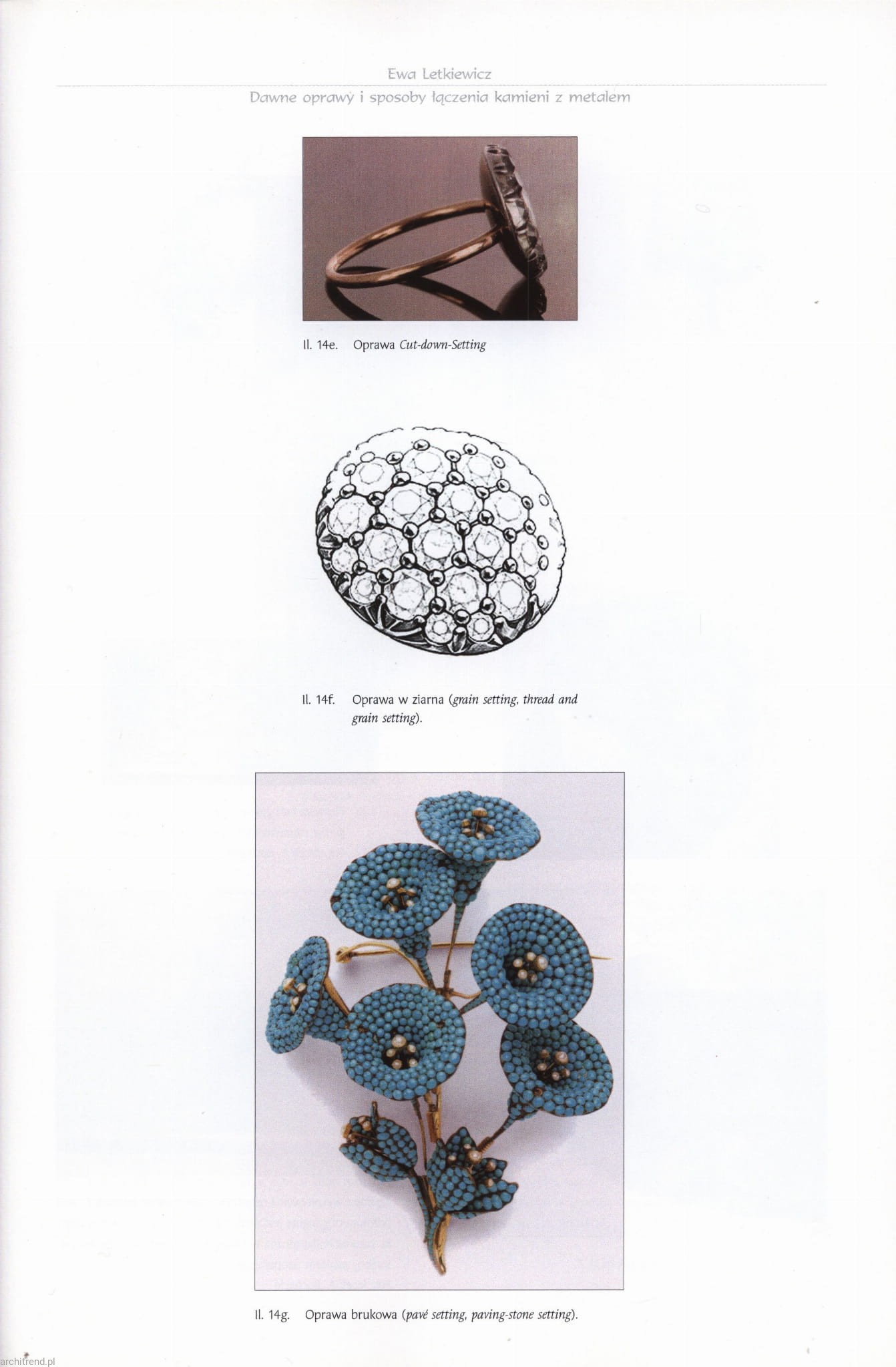 Ewa Letkiewicz

Dawne oprawy i sposoby łączenia kamieni z metalem

Il. 14e. Oprawa Cut-down-Setting

Il. 14f. Oprawa w ziarna (grain setting, thread and grain setting).

Il. 14g. Oprawa brukowa (pavé setting, paving-stone setting).

architrend.pl